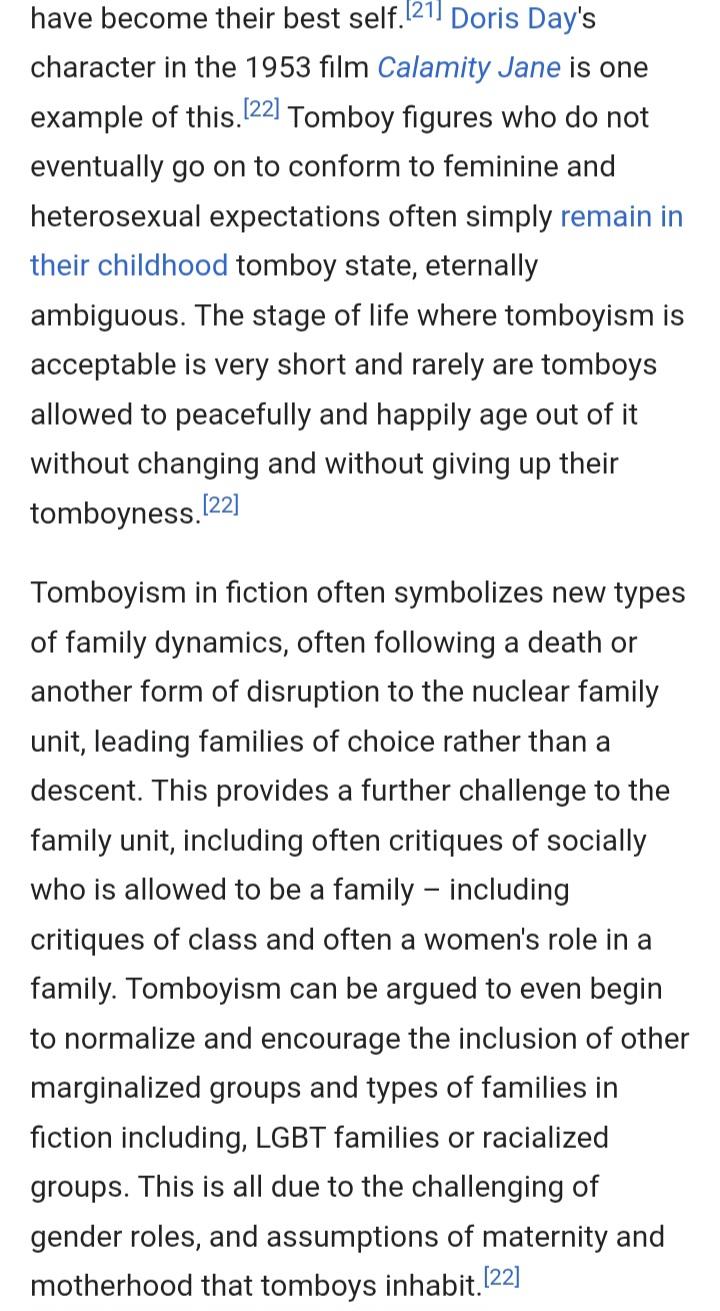 have become their best self.[21] Doris Day's character in the 1953 film Calamity Jane is one example of this.[22] Tomboy figures who do not eventually go on to conform to feminine and heterosexual expectations often simply remain in their childhood tomboy state, eternally ambiguous. The stage of life where tomboyism is acceptable is very short and rarely are tomboys allowed to peacefully and happily age out of it without changing and without giving up their tomboyness.[22]

Tomboyism in fiction often symbolizes new types of family dynamics, often following a death or another form of disruption to the nuclear family unit, leading families of choice rather than a descent. This provides a further challenge to the family unit, including often critiques of socially who is allowed to be a family – including critiques of class and often a women's role in a family. Tomboyism can be argued to even begin to normalize and encourage the inclusion of other marginalized groups and types of families in fiction including, LGBT families or racialized groups. This is all due to the challenging of gender roles, and assumptions of maternity and motherhood that tomboys inhabit.[22]